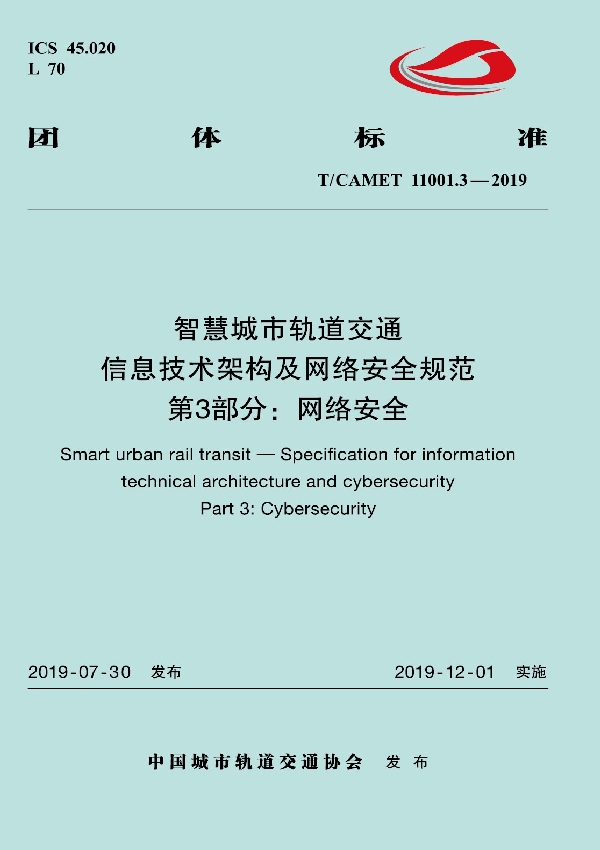 ICS 45.020
L 70

团 体 标 准

T/CAMET 11001.3—2019

智慧城市轨道交通
信息技术架构及网络安全规范
第3部分：网络安全

Smart urban rail transit — Specification for information technical architecture and cybersecurity
Part 3: Cybersecurity

2019-07-30 发布 2019-12-01 实施

中国城市轨道交通协会 发布